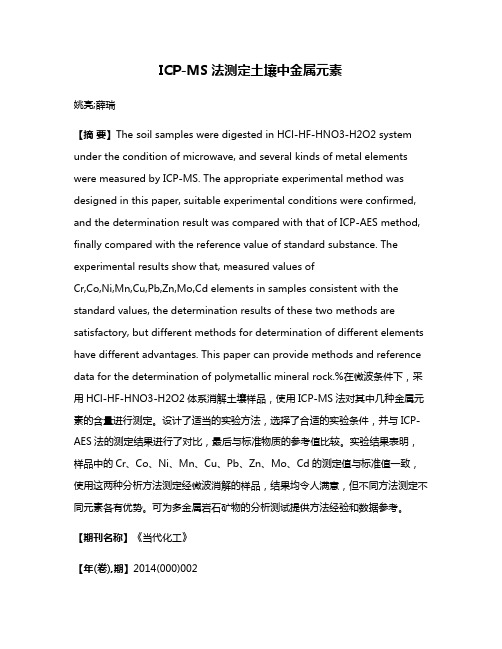 ICP-MS 法测定土壤中金属元素

姚亮;薛瑞

【摘 要】The soil samples were digested in HCl-HF-HNO3-H2O2 system under the condition of microwave, and several kinds of metal elements were measured by ICP-MS. The appropriate experimental method was designed in this paper, suitable experimental conditions were confirmed, and the determination result was compared with that of ICP-AES method, finally compared with the reference value of standard substance. The experimental results show that, measured values of Cr,Co,Ni,Mn,Cu,Pb,Zn,Mo,Cd elements in samples consistent with the standard values, the determination results of these two methods are satisfactory, but different methods for determination of different elements have different advantages. This paper can provide methods and reference data for the determination of polymetallic mineral rock.%在微波条件下，采用 HCl-HF-HNO3-H2O2 体系消解土壤样品，使用 ICP-MS 法对其中几种金属元素的含量进行测定。设计了适当的实验方法，选择了合适的实验条件，并与 ICP-AES 法的测定结果进行了对比，最后与标准物质的参考值比较。实验结果表明，样品中的 Cr、Co、Ni、Mn、Cu、Pb、Zn、Mo、Cd 的测定值与标准值一致，使用这两种分析方法测定经微波消解的样品，结果均令人满意，但不同方法测定不同元素各有优势。可为多金属岩石矿物的分析测试提供方法经验和数据参考。

【期刊名称】《当代化工》

【年(卷),期】2014(000)002